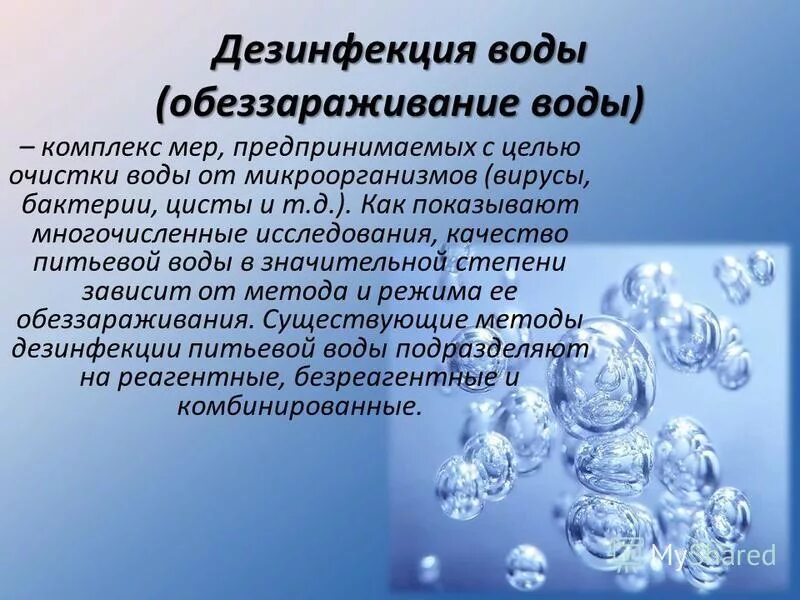 Дезинфекция воды (обеззараживание воды)

– комплекс мер, предпринимаемых с целью очистки воды от микроорганизмов (вирусы, бактерии, цисты и т.д.). Как показывают многочисленные исследования, качество питьевой воды в значительной степени зависит от метода и режима ее обеззараживания. Существующие методы дезинфекции питьевой воды подразделяют на реагентные, безреагентные и комбинированные.

MyShared